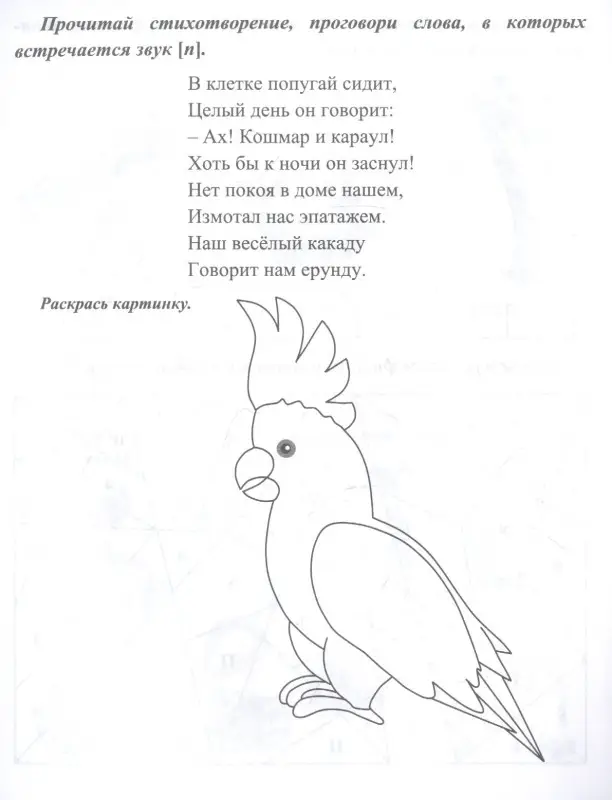 Прочитай стихотворение, проговори слова, в которых встречается звук [п].

В клетке попугай сидит,
Целый день он говорит:
– Ах! Кошмар и караул!
Хоть бы к ночи он заснул!
Нет покоя в доме нашем,
Измотал нас эпатажем.
Наш весёлый какаду
Говорит нам ерунду.

Раскрась картинку.